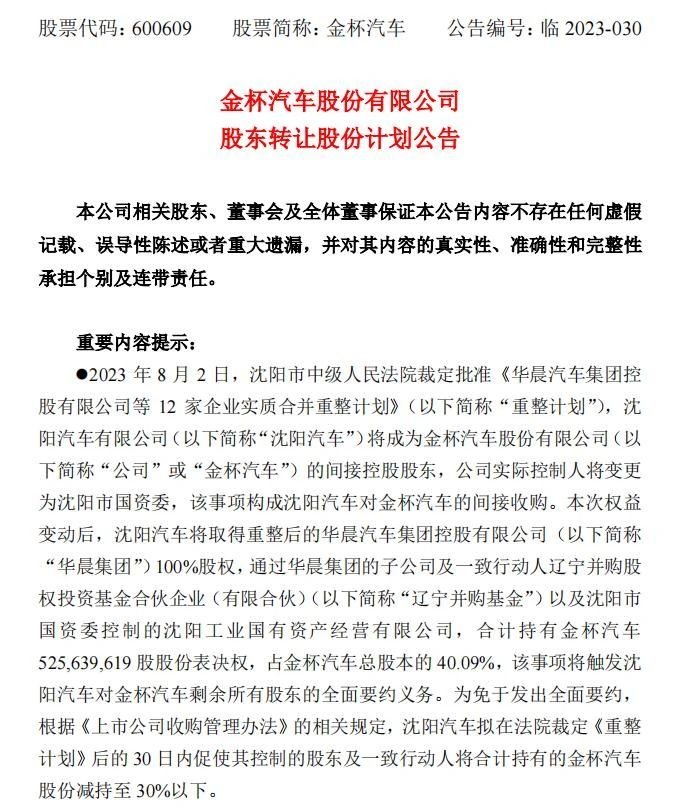 股票代码：600609　　股票简称：金杯汽车　　公告编号：临 2023-030

金杯汽车股份有限公司
股东转让股份计划公告

本公司相关股东、董事会及全体董事保证本公告内容不存在任何虚假记载、误导性陈述或者重大遗漏，并对其内容的真实性、准确性和完整性承担个别及连带责任。

重要内容提示：

●2023 年 8 月 2 日，沈阳市中级人民法院裁定批准《华晨汽车集团控股有限公司等 12 家企业实质合并重整计划》（以下简称“重整计划”），沈阳汽车有限公司（以下简称“沈阳汽车”）将成为金杯汽车股份有限公司（以下简称“公司”或“金杯汽车”）的间接控股股东，公司实际控制人将变更为沈阳市国资委，该事项构成沈阳汽车对金杯汽车的间接收购。本次权益变动后，沈阳汽车将取得重整后的华晨汽车集团控股有限公司（以下简称“华晨集团”）100%股权，通过华晨集团的子公司及一致行动人辽宁并购股权投资基金合伙企业（有限合伙）（以下简称“辽宁并购基金”）以及沈阳市国资委控制的沈阳工业国有资产经营有限公司，合计持有金杯汽车 525,639,619 股股份表决权，占金杯汽车总股本的 40.09%，该事项将触发沈阳汽车对金杯汽车剩余所有股东的全面要约义务。为免于发出全面要约，根据《上市公司收购管理办法》的相关规定，沈阳汽车拟在法院裁定《重整计划》后的 30 日内促使其控制的股东及一致行动人将合计持有的金杯汽车股份减持至 30%以下。